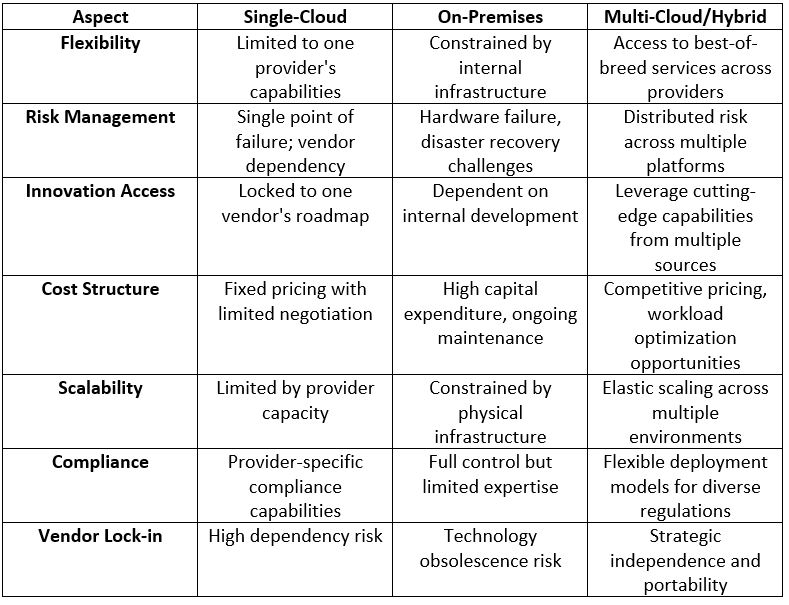 | Aspect | Single-Cloud | On-Premises | Multi-Cloud/Hybrid |
|---|---|---|---|
| Flexibility | Limited to one provider's capabilities | Constrained by internal infrastructure | Access to best-of-breed services across providers |
| Risk Management | Single point of failure; vendor dependency | Hardware failure, disaster recovery challenges | Distributed risk across multiple platforms |
| Innovation Access | Locked to one vendor's roadmap | Dependent on internal development | Leverage cutting-edge capabilities from multiple sources |
| Cost Structure | Fixed pricing with limited negotiation | High capital expenditure, ongoing maintenance | Competitive pricing, workload optimization opportunities |
| Scalability | Limited by provider capacity | Constrained by physical infrastructure | Elastic scaling across multiple environments |
| Compliance | Provider-specific compliance capabilities | Full control but limited expertise | Flexible deployment models for diverse regulations |
| Vendor Lock-in | High dependency risk | Technology obsolescence risk | Strategic independence and portability |